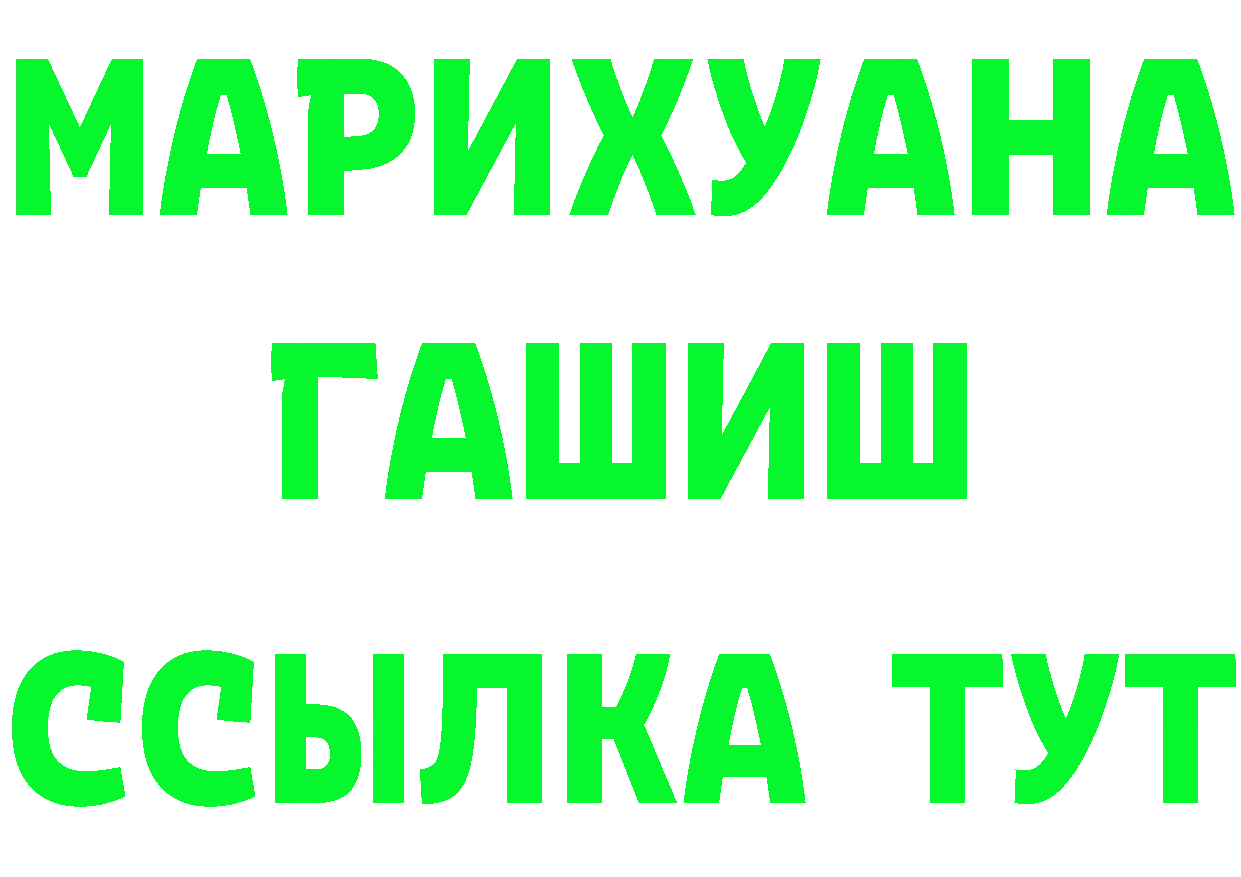 МАРИХУАНА
ГАШИШ
ССЫЛКА ТУТ